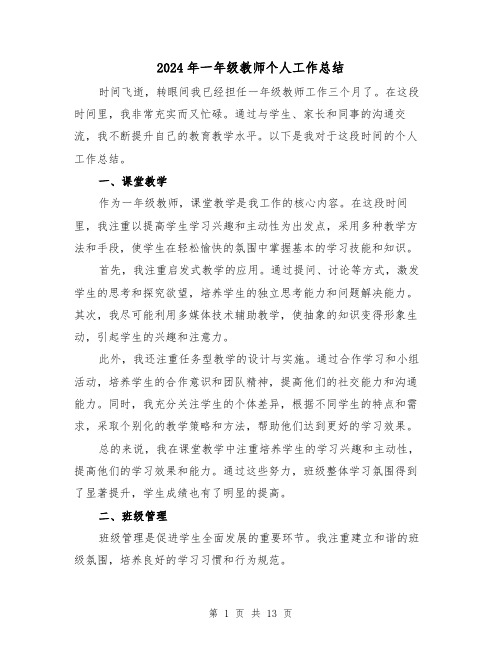 2024年一年级教师个人工作总结

时间飞逝，转眼间我已经担任一年级教师工作三个月了。在这段时间里，我非常充实而又忙碌。通过与学生、家长和同事的沟通交流，我不断提升自己的教育教学水平。以下是我对于这段时间的个人工作总结。

一、课堂教学

作为一年级教师，课堂教学是我工作的核心内容。在这段时间里，我注重以提高学生学习兴趣和主动性为出发点，采用多种教学方法和手段，使学生在轻松愉快的氛围中掌握基本的学习技能和知识。

首先，我注重启发式教学的应用。通过提问、讨论等方式，激发学生的思考和探究欲望，培养学生的独立思考能力和问题解决能力。其次，我尽可能利用多媒体技术辅助教学，使抽象的知识变得形象生动，引起学生的兴趣和注意力。

此外，我还注重任务型教学的设计与实施。通过合作学习和小组活动，培养学生的合作意识和团队精神，提高他们的社交能力和沟通能力。同时，我充分关注学生的个体差异，根据不同学生的特点和需求，采取个别化的教学策略和方法，帮助他们达到更好的学习效果。

总的来说，我在课堂教学中注重培养学生的学习兴趣和主动性，提高他们的学习效果和能力。通过这些努力，班级整体学习氛围得到了显著提升，学生成绩也有了明显的提高。

二、班级管理

班级管理是促进学生全面发展的重要环节。我注重建立和谐的班级氛围，培养良好的学习习惯和行为规范。

第 1 页 共 13 页